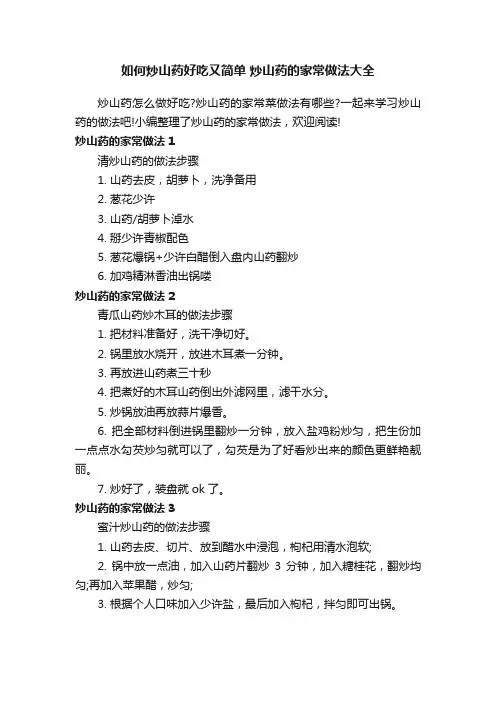 如何炒山药好吃又简单 炒山药的家常做法大全

炒山药怎么做好吃?炒山药的家常菜做法有哪些?一起来学习炒山药的做法吧!小编整理了炒山药的家常做法，欢迎阅读!

炒山药的家常做法 1

清炒山药的做法步骤

1. 山药去皮，胡萝卜，洗净备用

2. 葱花少许

3. 山药/胡萝卜焯水

4. 掰少许青椒配色

5. 葱花爆锅+少许白醋倒入盘内山药翻炒

6. 加鸡精淋香油出锅喽

炒山药的家常做法 2

青瓜山药炒木耳的做法步骤

1. 把材料准备好，洗干净切好。

2. 锅里放水烧开，放进木耳煮一分钟。

3. 再放进山药煮三十秒

4. 把煮好的木耳山药倒出外滤网里，滤干水分。

5. 炒锅放油再放蒜片爆香。

6. 把全部材料倒进锅里翻炒一分钟，放入盐鸡粉炒匀，把生份加一点点水勾芡炒匀就可以了，勾芡是为了好看炒出来的颜色更鲜艳靓丽。

7. 炒好了，装盘就 ok 了。

炒山药的家常做法 3

蜜汁炒山药的做法步骤

1. 山药去皮、切片、放到醋水中浸泡，枸杞用清水泡软;

2. 锅中放一点油，加入山药片翻炒 3 分钟，加入糖桂花，翻炒均匀;再加入苹果醋，炒匀;

3. 根据个人口味加入少许盐，最后加入枸杞，拌匀即可出锅。